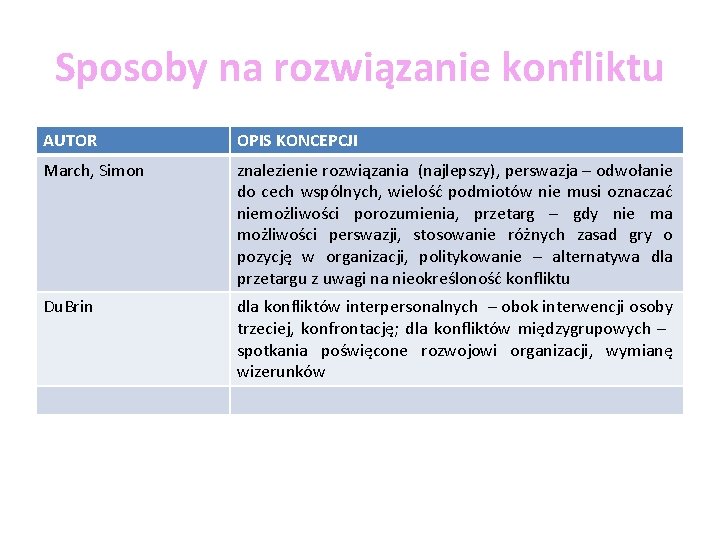 Sposoby na rozwiązanie konfliktu

| AUTOR | OPIS KONCEPCJI |
|---|---|
| March, Simon | znalezienie rozwiązania (najlepszy), perswazja – odwołanie do cech wspólnych, wielość podmiotów nie musi oznaczać niemożliwości porozumienia, przetarg – gdy nie ma możliwości perswazji, stosowanie różnych zasad gry o pozycję w organizacji, politykowanie – alternatywa dla przetargu z uwagi na nieokreśloność konfliktu |
| DuBrin | dla konfliktów interpersonalnych – obok interwencji osoby trzeciej, konfrontację; dla konfliktów międzygrupowych – spotkania poświęcone rozwojowi organizacji, wymianę wizerunków |
| | |